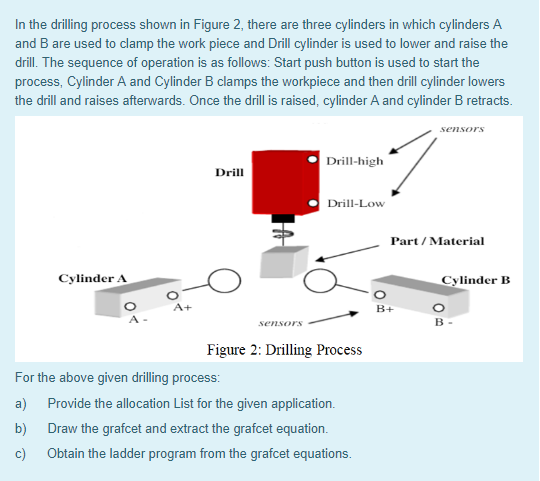 In the drilling process shown in Figure 2, there are three cylinders in which cylinders A and B are used to clamp the work piece and Drill cylinder is used to lower and raise the drill. The sequence of operation is as follows: Start push button is used to start the process, Cylinder A and Cylinder B clamps the workpiece and then drill cylinder lowers the drill and raises afterwards. Once the drill is raised, cylinder A and cylinder B retracts.

sensors

Drill

Drill-high

Drill-Low

Part / Material

Cylinder A

Cylinder B

A+

A -

B+

B -

sensors

Figure 2: Drilling Process

For the above given drilling process:

a) Provide the allocation List for the given application.

b) Draw the grafcet and extract the grafcet equation.

c) Obtain the ladder program from the grafcet equations.